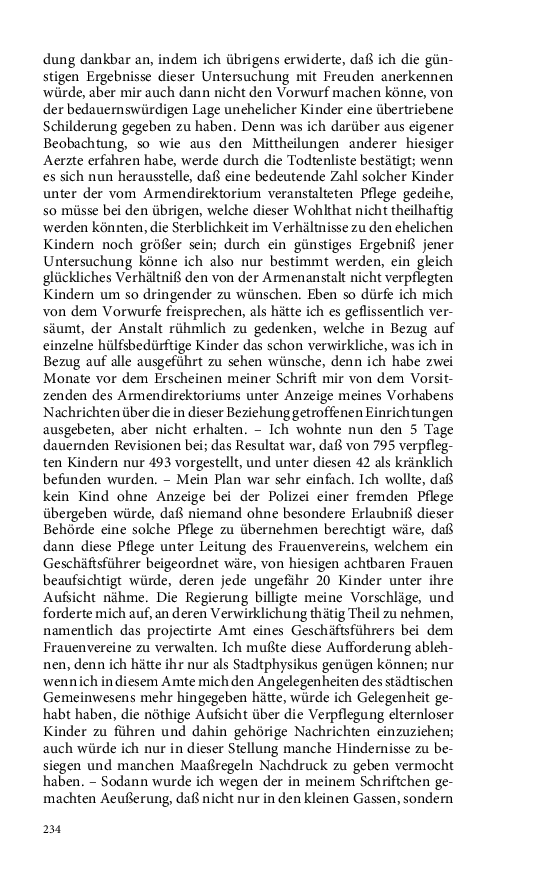 dung dankbar an, indem ich übrigens erwiderte, daß ich die günstigen Ergebnisse dieser Untersuchung mit Freuden anerkennen würde, aber mir auch dann nicht den Vorwurf machen könne, von der bedauernswürdigen Lage unehelicher Kinder eine übertriebene Schilderung gegeben zu haben. Denn was ich darüber aus eigener Beobachtung, so wie aus den Mittheilungen anderer hiesiger Aerzte erfahren habe, werde durch die Todtenliste bestätigt; wenn es sich nun herausstelle, daß eine bedeutende Zahl solcher Kinder unter der vom Armendirektorium veranstalteten Pflege gedeihe, so müsse bei den übrigen, welche dieser Wohlthat nicht theilhaftig werden könnten, die Sterblichkeit im Verhältnisse zu den ehelichen Kindern noch größer sein; durch ein günstiges Ergebniß jener Untersuchung könne ich also nur bestimmt werden, ein gleich glückliches Verhältniß den von der Armenanstalt nicht verpflegten Kindern um so dringender zu wünschen. Eben so dürfe ich mich von dem Vorwurfe freisprechen, als hätte ich es geflissentlich versäumt, der Anstalt rühmlich zu gedenken, welche in Bezug auf einzelne hülfsbedürftige Kinder das schon verwirkliche, was ich in Bezug auf alle ausgeführt zu sehen wünsche, denn ich habe zwei Monate vor dem Erscheinen meiner Schrift mir von dem Vorsitzenden des Armendirektoriums unter Anzeige meines Vorhabens Nachrichten über die in dieser Beziehung getroffenen Einrichtungen ausgebeten, aber nicht erhalten. – Ich wohnte nun den 5 Tage dauernden Revisionen bei; das Resultat war, daß von 795 verpflegten Kindern nur 493 vorgestellt, und unter diesen 42 als kränklich befunden wurden. – Mein Plan war sehr einfach. Ich wollte, daß kein Kind ohne Anzeige bei der Polizei einer fremden Pflege übergeben würde, daß niemand ohne besondere Erlaubniß dieser Behörde eine solche Pflege zu übernehmen berechtigt wäre, daß dann diese Pflege unter Leitung des Frauenvereins, welchem ein Geschäftsführer beigeordnet wäre, von hiesigen achtbaren Frauen beaufsichtigt würde, deren jede ungefähr 20 Kinder unter ihre Aufsicht nähme. Die Regierung billigte meine Vorschläge, und forderte mich auf, an deren Verwirklichung thätig Theil zu nehmen, namentlich das projectirte Amt eines Geschäftsführers bei dem Frauenvereine zu verwalten. Ich mußte diese Aufforderung ablehnen, denn ich hätte ihr nur als Stadtphysikus genügen können; nur wenn ich in diesem Amte mich den Angelegenheiten des städtischen Gemeinwesens mehr hingegeben hätte, würde ich Gelegenheit gehabt haben, die nöthige Aufsicht über die Verpflegung elternloser Kinder zu führen und dahin gehörige Nachrichten einzuziehen; auch würde ich nur in dieser Stellung manche Hindernisse zu besiegen und manchen Maaßregeln Nachdruck zu geben vermocht haben. – Sodann wurde ich wegen der in meinem Schriftchen gemachten Aeußerung, daß nicht nur in den kleinen Gassen, sondern

234